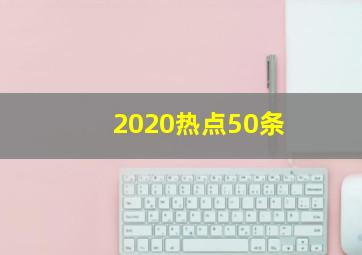 2020热点50条